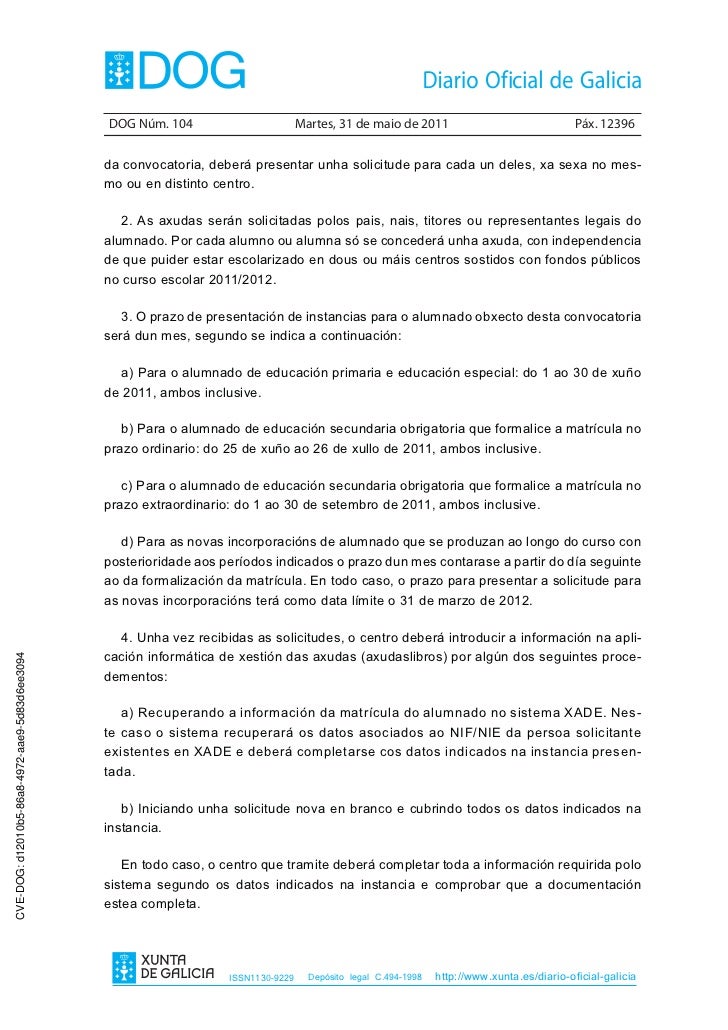 DOG

Diario Oficial de Galicia

DOG Núm. 104 Martes, 31 de maio de 2011 Páx. 12396

da convocatoria, deberá presentar unha solicitude para cada un deles, xa sexa no mesmo ou en distinto centro.

2. As axudas serán solicitadas polos pais, nais, titores ou representantes legais do alumnado. Por cada alumno ou alumna só se concederá unha axuda, con independencia de que puider estar escolarizado en dous ou máis centros sostidos con fondos públicos no curso escolar 2011/2012.

3. O prazo de presentación de instancias para o alumnado obxecto desta convocatoria será dun mes, segundo se indica a continuación:

a) Para o alumnado de educación primaria e educación especial: do 1 ao 30 de xuño de 2011, ambos inclusive.

b) Para o alumnado de educación secundaria obrigatoria que formalice a matrícula no prazo ordinario: do 25 de xuño ao 26 de xullo de 2011, ambos inclusive.

c) Para o alumnado de educación secundaria obrigatoria que formalice a matrícula no prazo extraordinario: do 1 ao 30 de setembro de 2011, ambos inclusive.

d) Para as novas incorporacións de alumnado que se produzan ao longo do curso con posterioridade aos períodos indicados o prazo dun mes contarase a partir do día seguinte ao da formalización da matrícula. En todo caso, o prazo para presentar a solicitude para as novas incorporacións terá como data límite o 31 de marzo de 2012.

4. Unha vez recibidas as solicitudes, o centro deberá introducir a información na aplicación informática de xestión das axudas (axudaslibros) por algún dos seguintes procedementos:

a) Recuperando a información da matrícula do alumnado no sistema XADE. Neste caso o sistema recuperará os datos asociados ao NIF/NIE da persoa solicitante existentes en XADE e deberá completarse cos datos indicados na instancia presentada.

b) Iniciando unha solicitude nova en branco e cubrindo todos os datos indicados na instancia.

En todo caso, o centro que tramite deberá completar toda a información requirida polo sistema segundo os datos indicados na instancia e comprobar que a documentación estea completa.

CVE-DOG: d12010b5-86a8-4972-aae9-5d83d6ee3094

XUNTA DE GALICIA ISSN1130-9229 Depósito legal C.494-1998 http://www.xunta.es/diario-oficial-galicia